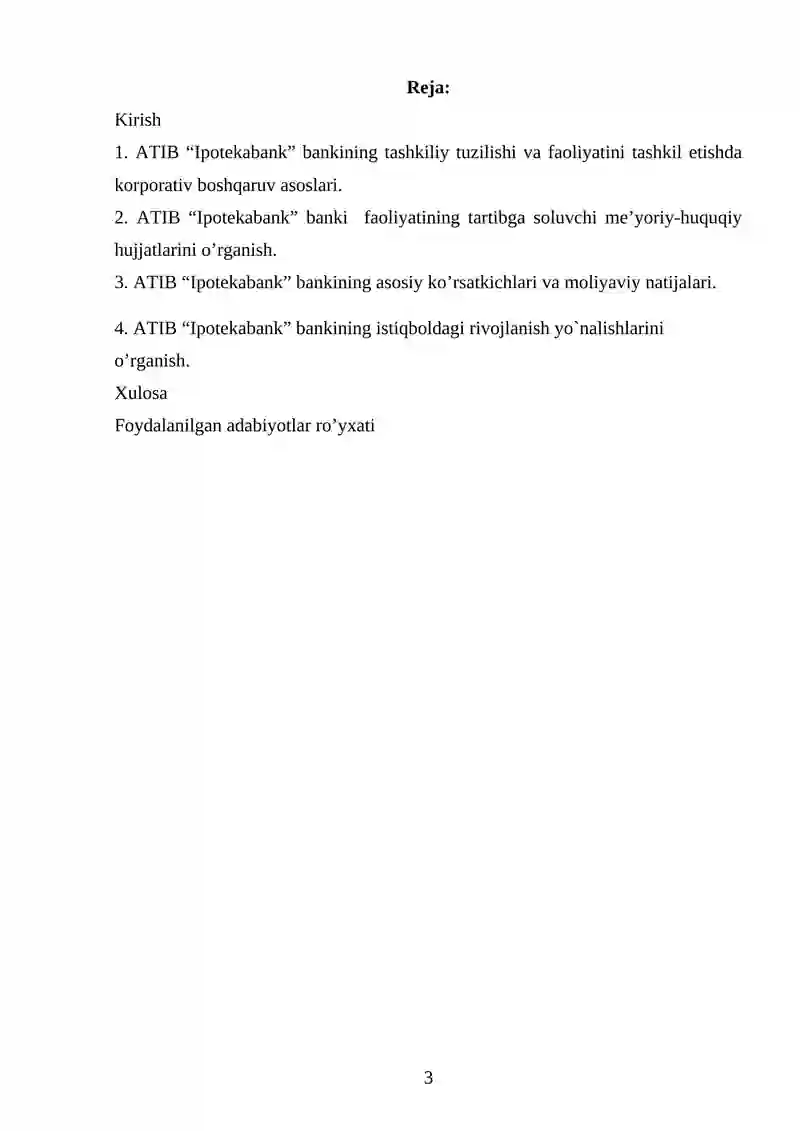 Reja:

Kirish

1. ATIB “Ipotekabank” bankining tashkiliy tuzilishi va faoliyatini tashkil etishda korporativ boshqaruv asoslari.

2. ATIB “Ipotekabank” banki faoliyatining tartibga soluvchi me’yoriy-huquqiy hujjatlarini o’rganish.

3. ATIB “Ipotekabank” bankining asosiy ko’rsatkichlari va moliyaviy natijalari.

4. ATIB “Ipotekabank” bankining istiqboldagi rivojlanish yo`nalishlarini o’rganish.

Xulosa

Foydalanilgan adabiyotlar ro’yxati

3